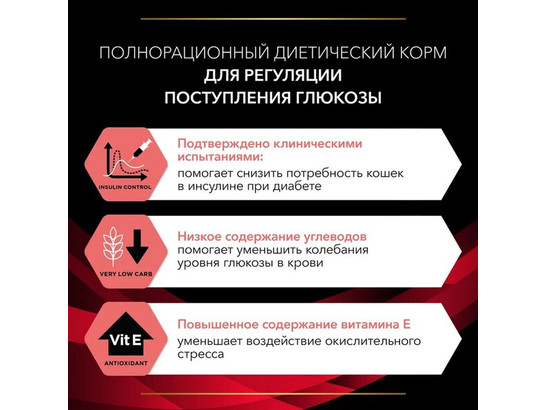 ПОЛНОРАЦИОННЫЙ ДИЕТИЧЕСКИЙ КОРМ
ДЛЯ РЕГУЛЯЦИИ
ПОСТУПЛЕНИЯ ГЛЮКОЗЫ

INSULIN CONTROL

Подтверждено клиническими испытаниями:
помогает снизить потребность кошек в инсулине при диабете

VERY LOW CARB

Низкое содержание углеводов
помогает уменьшить колебания уровня глюкозы в крови

Vit E

ANTIOXIDANT

Повышенное содержание витамина Е
уменьшает воздействие окислительного стресса